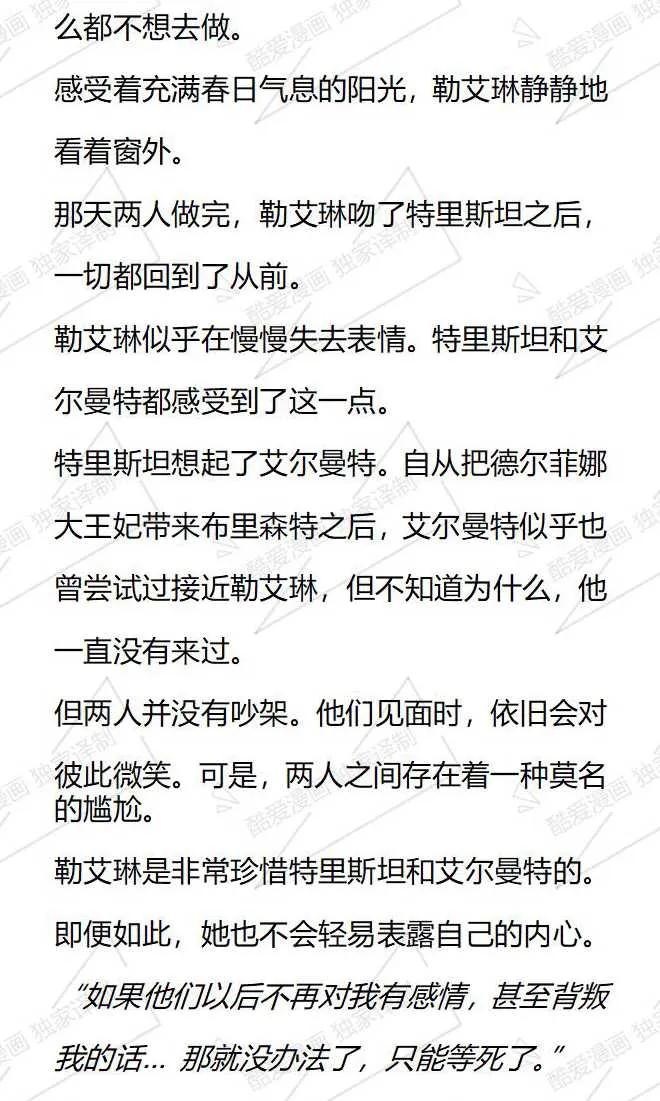 么都不想去做。

感受着充满春日气息的阳光，勒艾琳静静地看着窗外。

那天两人做完，勒艾琳吻了特里斯坦之后，一切都回到了从前。

勒艾琳似乎在慢慢失去表情。特里斯坦和艾尔曼特都感受到了这一点。

特里斯坦想起了艾尔曼特。自从把德尔菲娜大王妃带来布里森特之后，艾尔曼特似乎也曾尝试过接近勒艾琳，但不知道为什么，他一直没有来过。

但两人并没有吵架。他们见面时，依旧会对彼此微笑。可是，两人之间存在着一种莫名的尴尬。

勒艾琳是非常珍惜特里斯坦和艾尔曼特的。

即便如此，她也不会轻易表露自己的内心。

“如果他们以后不再对我有感情，甚至背叛我的话... 那就没办法了，只能等死了。”

酷爱漫画 独家译制